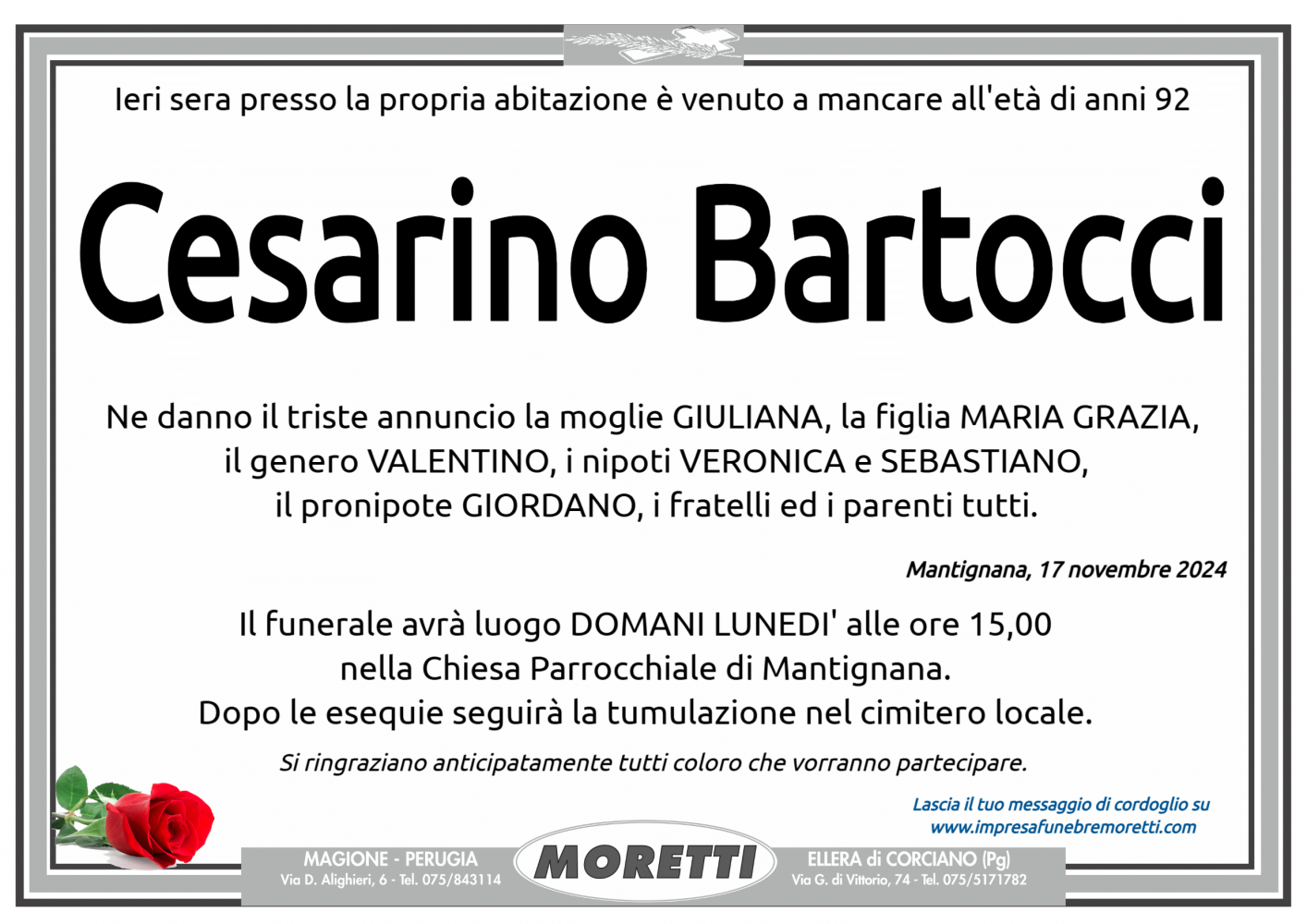 Ieri sera presso la propria abitazione è venuto a mancare all'età di anni 92

Cesarino Bartocci

Ne danno il triste annuncio la moglie GIULIANA, la figlia MARIA GRAZIA, il genero VALENTINO, i nipoti VERONICA e SEBASTIANO, il pronipote GIORDANO, i fratelli ed i parenti tutti.

Mantignana, 17 novembre 2024

Il funerale avrà luogo DOMANI LUNEDI' alle ore 15,00 nella Chiesa Parrocchiale di Mantignana. Dopo le esequie seguirà la tumulazione nel cimitero locale.

Si ringraziano anticipatamente tutti coloro che vorranno partecipare.

Lascia il tuo messaggio di cordoglio su www.impresafunebremoretti.com

MAGIONE - PERUGIA
Via D. Alighieri, 6 - Tel. 075/843114

MORETTI

ELLERA di CORCIANO (Pg)
Via G. di Vittorio, 74 - Tel. 075/5171782